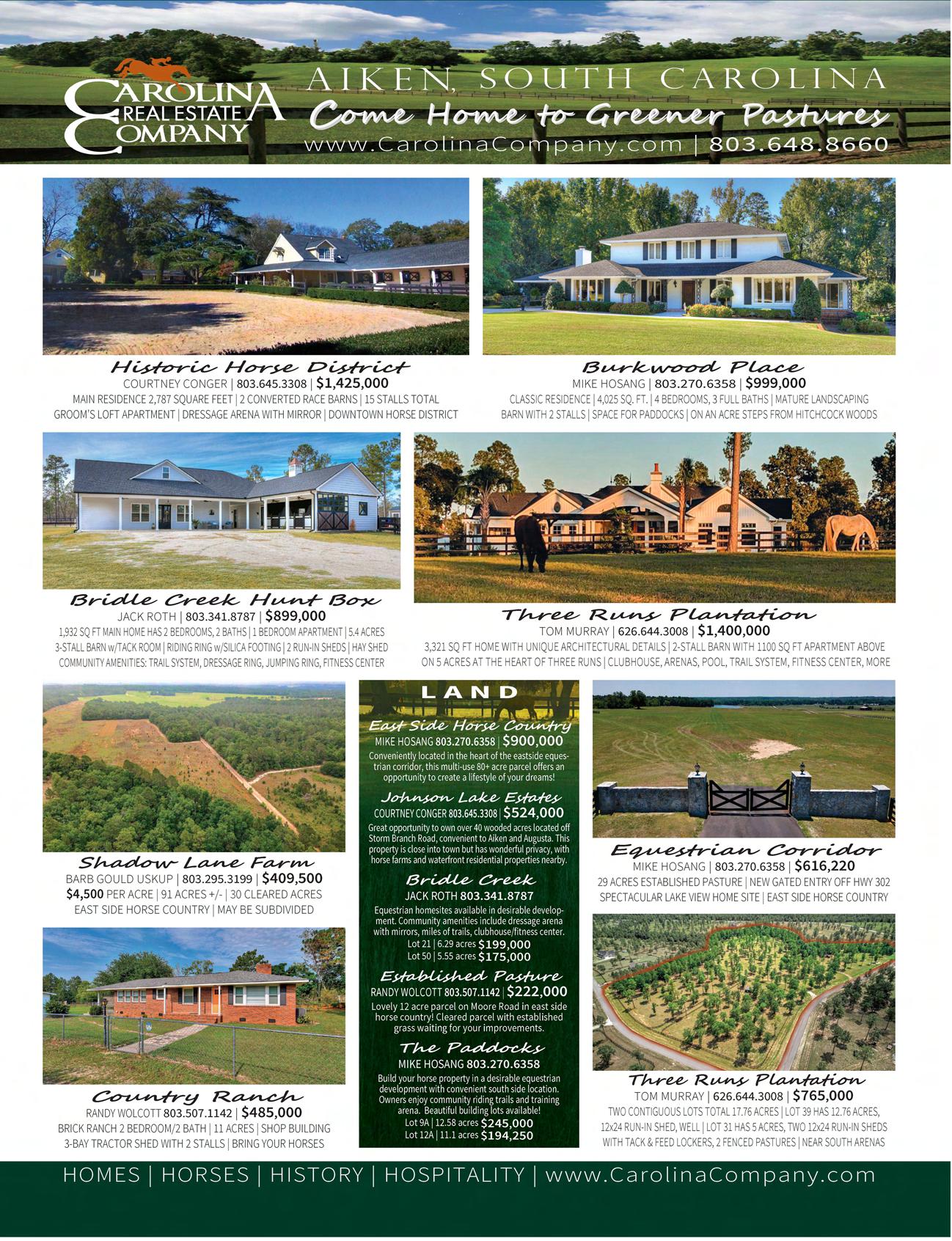 CAROLINA REAL ESTATE COMPANY

AIKEN, SOUTH CAROLINA

Come Home to Greener Pastures

www.CarolinaCompany.com | 803.648.8660

Historic Horse District

COURTNEY CONGER | 803.645.3308 | $1,425,000

MAIN RESIDENCE 2,787 SQUARE FEET | 2 CONVERTED RACE BARNS | 15 STALLS TOTAL

GROOM'S LOFT APARTMENT | DRESSAGE ARENA WITH MIRROR | DOWNTOWN HORSE DISTRICT

Burkwood Place

MIKE HOSANG | 803.270.6358 | $999,000

CLASSIC RESIDENCE | 4,025 SQ. FT. | 4 BEDROOMS, 3 FULL BATHS | MATURE LANDSCAPING

BARN WITH 2 STALLS | SPACE FOR PADDOCKS | ON AN ACRE STEPS FROM HITCHCOCK WOODS

Bridle Creek Hunt Box

JACK ROTH | 803.341.8787 | $899,000

1,932 SQ FT MAIN HOME HAS 2 BEDROOMS, 2 BATHS | 1 BEDROOM APARTMENT | 5.4 ACRES

3-STALL BARN w/TACK ROOM | RIDING RING w/SILICA FOOTING | 2 RUN-IN SHEDS | HAY SHED

COMMUNITY AMENITIES: TRAIL SYSTEM, DRESSAGE RING, JUMPING RING, FITNESS CENTER

Three Runs Plantation

TOM MURRAY | 626.644.3008 | $1,400,000

3,321 SQ FT HOME WITH UNIQUE ARCHITECTURAL DETAILS | 2-STALL BARN WITH 1100 SQ FT APARTMENT ABOVE

ON 5 ACRES AT THE HEART OF THREE RUNS | CLUBHOUSE, ARENAS, POOL, TRAIL SYSTEM, FITNESS CENTER, MORE

Shadow Lane Farm

BARB GOULD USKUP | 803.295.3199 | $409,500

$4,500 PER ACRE | 91 ACRES +/- | 30 CLEARED ACRES

EAST SIDE HORSE COUNTRY | MAY BE SUBDIVIDED

Country Ranch

RANDY WOLCOTT 803.507.1142 | $485,000

BRICK RANCH 2 BEDROOM/2 BATH | 11 ACRES | SHOP BUILDING

3-BAY TRACTOR SHED WITH 2 STALLS | BRING YOUR HORSES

LAND

East Side Horse Country

MIKE HOSANG 803.270.6358 | $900,000

Conveniently located in the heart of the eastside equestrian corridor, this multi-use 80+ acre parcel offers an opportunity to create a lifestyle of your dreams!

Johnson Lake Estates

COURTNEY CONGER 803.645.3308 | $524,000

Great opportunity to own over 40 wooded acres located off Storm Branch Road, convenient to Aiken and Augusta. This property is close into town but has wonderful privacy, with horse farms and waterfront residential properties nearby.

Bridle Creek

JACK ROTH 803.341.8787

Equestrian homesites available in desirable development. Community amenities include dressage arena with mirrors, miles of trails, clubhouse/fitness center.

Lot 21 | 6.29 acres $199,000

Lot 50 | 5.55 acres $175,000

Established Pasture

RANDY WOLCOTT 803.507.1142 | $222,000

Lovely 12 acre parcel on Moore Road in east side horse country! Cleared parcel with established grass waiting for your improvements.

The Paddocks

MIKE HOSANG 803.270.6358

Build your horse property in a desirable equestrian development with convenient south side location. Owners enjoy community riding trails and training arena. Beautiful building lots available!

Lot 9A | 12.58 acres $245,000

Lot 12A | 11.1 acres $194,250

Equestrian Corridor

MIKE HOSANG | 803.270.6358 | $616,220

29 ACRES ESTABLISHED PASTURE | NEW GATED ENTRY OFF HWY 302

SPECTACULAR LAKE VIEW HOME SITE | EAST SIDE HORSE COUNTRY

Three Runs Plantation

TOM MURRAY | 626.644.3008 | $765,000

TWO CONTIGUOUS LOTS TOTAL 17.76 ACRES | LOT 39 HAS 12.76 ACRES, 12x24 RUN-IN SHED, WELL | LOT 31 HAS 5 ACRES, TWO 12x24 RUN-IN SHEDS WITH TACK & FEED LOCKERS, 2 FENCED PASTURES | NEAR SOUTH ARENAS

HOMES | HORSES | HISTORY | HOSPITALITY | www.CarolinaCompany.com